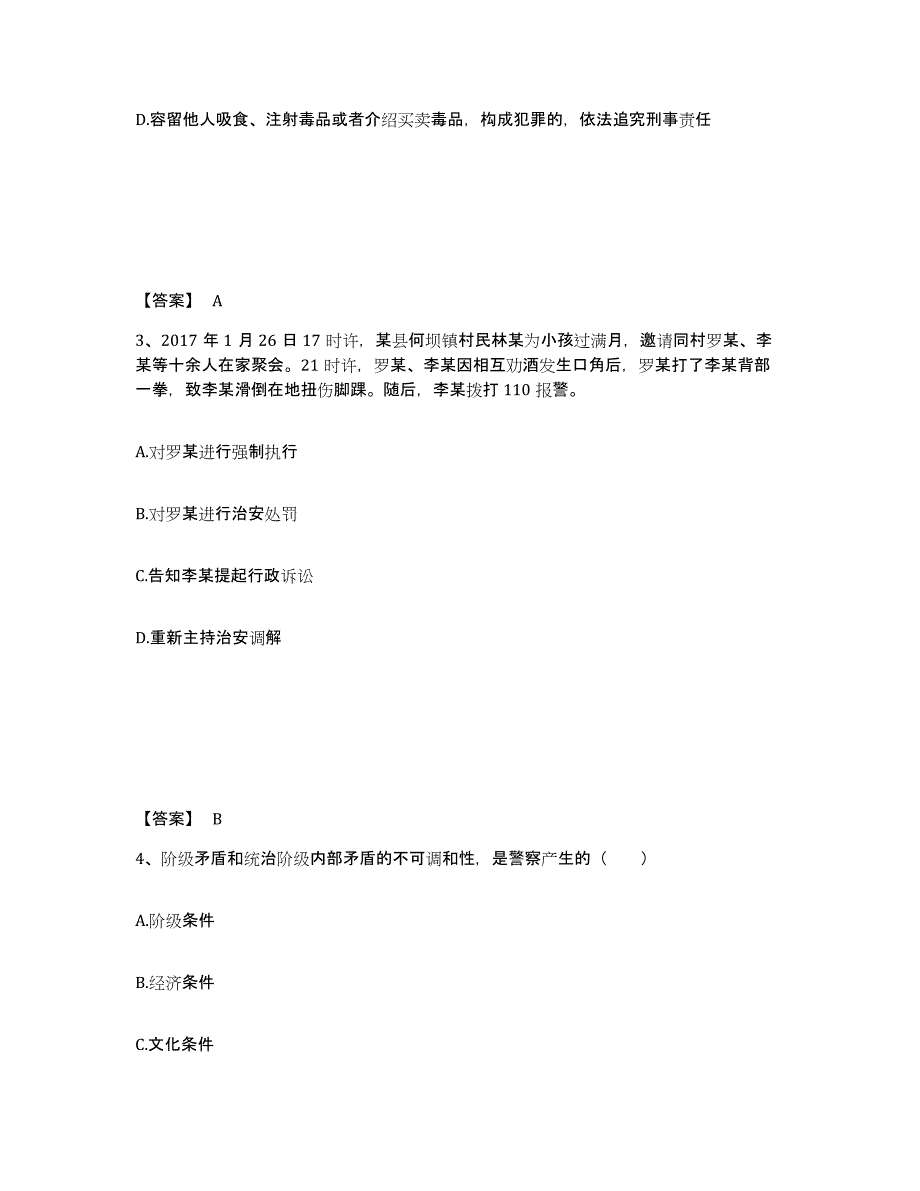 D.容留他人吸食、注射毒品或者介绍买卖毒品，构成犯罪的，依法追究刑事责任

【答案】 A

3、2017 年 1 月 26 日 17 时许，某县何坝镇村民林某为小孩过满月，邀请同村罗某、李某等十余人在家聚会。21 时许，罗某、李某因相互劝酒发生口角后，罗某打了李某背部一拳，致李某滑倒在地扭伤脚踝。随后，李某拨打 110 报警。

A.对罗某进行强制执行

B.对罗某进行治安处罚

C.告知李某提起行政诉讼

D.重新主持治安调解

【答案】 B

4、阶级矛盾和统治阶级内部矛盾的不可调和性，是警察产生的（　　）

A.阶级条件

B.经济条件

C.文化条件